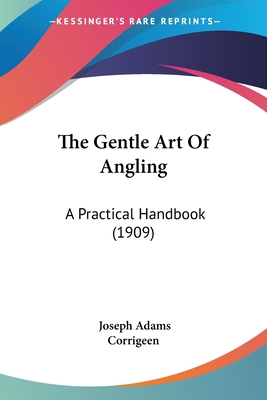 —KESSINGER'S RARE REPRINTS—

The Gentle Art Of Angling

A Practical Handbook (1909)

Joseph Adams Corrigeen